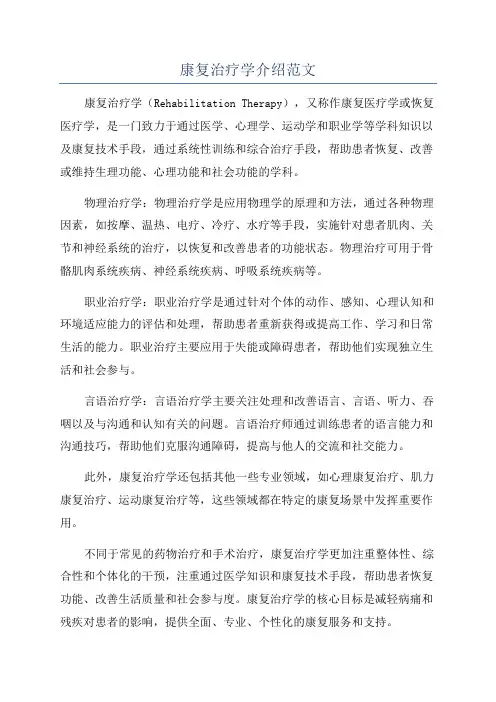 康复治疗学介绍范文

康复治疗学（Rehabilitation Therapy），又称作康复医疗学或恢复医疗学，是一门致力于通过医学、心理学、运动学和职业学等学科知识以及康复技术手段，通过系统性训练和综合治疗手段，帮助患者恢复、改善或维持生理功能、心理功能和社会功能的学科。

物理治疗学：物理治疗学是应用物理学的原理和方法，通过各种物理因素，如按摩、温热、电疗、冷疗、水疗等手段，实施针对患者肌肉、关节和神经系统的治疗，以恢复和改善患者的功能状态。物理治疗可用于骨骼肌肉系统疾病、神经系统疾病、呼吸系统疾病等。

职业治疗学：职业治疗学是通过针对个体的动作、感知、心理认知和环境适应能力的评估和处理，帮助患者重新获得或提高工作、学习和日常生活的能力。职业治疗主要应用于失能或障碍患者，帮助他们实现独立生活和社会参与。

言语治疗学：言语治疗学主要关注处理和改善语言、言语、听力、吞咽以及与沟通和认知有关的问题。言语治疗师通过训练患者的语言能力和沟通技巧，帮助他们克服沟通障碍，提高与他人的交流和社交能力。

此外，康复治疗学还包括其他一些专业领域，如心理康复治疗、肌力康复治疗、运动康复治疗等，这些领域都在特定的康复场景中发挥重要作用。

不同于常见的药物治疗和手术治疗，康复治疗学更加注重整体性、综合性和个体化的干预，注重通过医学知识和康复技术手段，帮助患者恢复功能、改善生活质量和社会参与度。康复治疗学的核心目标是减轻病痛和残疾对患者的影响，提供全面、专业、个性化的康复服务和支持。